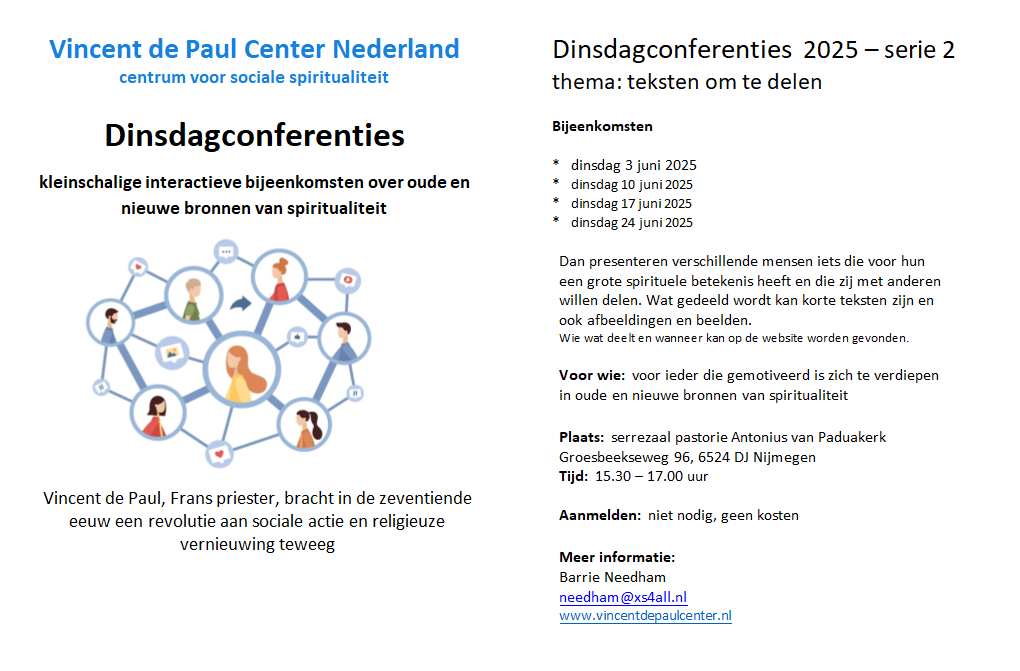 Vincent de Paul Center Nederland
centrum voor sociale spiritualiteit

Dinsdagconferenties

kleinschalige interactieve bijeenkomsten over oude en nieuwe bronnen van spiritualiteit

Vincent de Paul, Frans priester, bracht in de zeventiende eeuw een revolutie aan sociale actie en religieuze vernieuwing teweeg

Dinsdagconferenties 2025 – serie 2
thema: teksten om te delen

Bijeenkomsten

* dinsdag 3 juni 2025
* dinsdag 10 juni 2025
* dinsdag 17 juni 2025
* dinsdag 24 juni 2025

Dan presenteren verschillende mensen iets die voor hun een grote spirituele betekenis heeft en die zij met anderen willen delen. Wat gedeeld wordt kan korte teksten zijn en ook afbeeldingen en beelden.
Wie wat deelt en wanneer kan op de website worden gevonden.

Voor wie: voor ieder die gemotiveerd is zich te verdiepen in oude en nieuwe bronnen van spiritualiteit

Plaats: serrezaal pastorie Antonius van Paduakerk Groesbeekseweg 96, 6524 DJ Nijmegen
Tijd: 15.30 – 17.00 uur

Aanmelden: niet nodig, geen kosten

Meer informatie:
Barrie Needham
needham@xs4all.nl
www.vincentdepaulcenter.nl